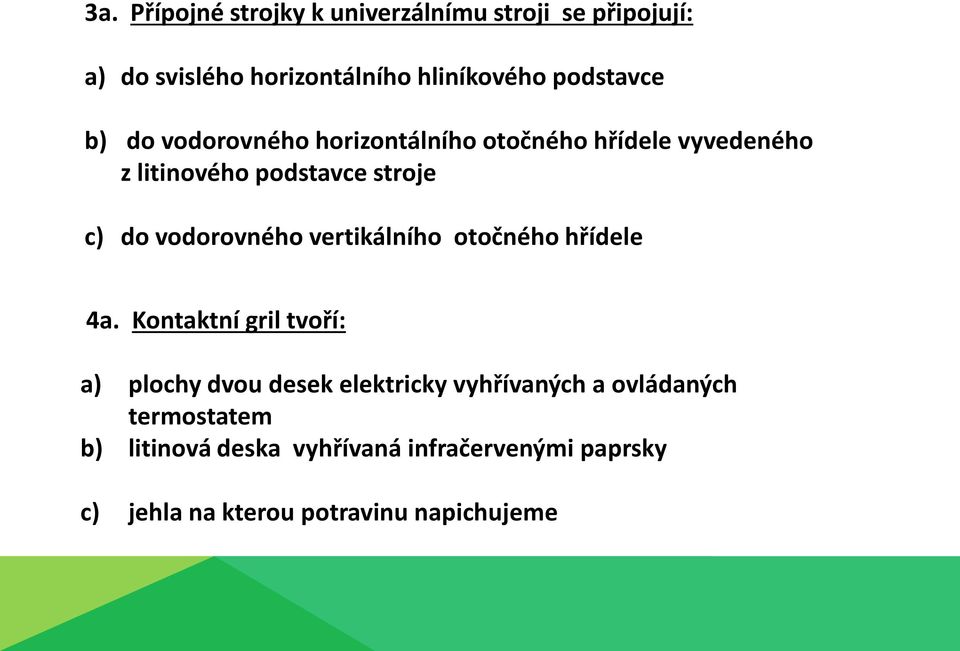 3a. Přípojné strojky k univerzálnímu stroji se připojují:

a) do svislého horizontálního hliníkového podstavce

b) do vodorovného horizontálního otočného hřídele vyvedeného z litinového podstavce stroje

c) do vodorovného vertikálního otočného hřídele

4a. Kontaktní gril tvoří:

a) plochy dvou desek elektricky vyhřívaných a ovládaných termostatem
b) litinová deska vyhřívaná infračervenými paprsky

c) jehla na kterou potravinu napichujeme